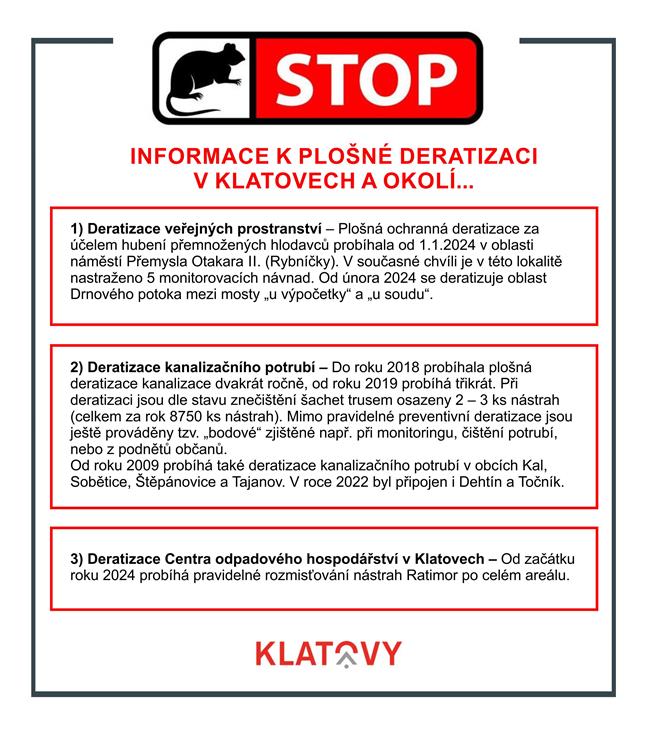 STOP

INFORMACE K PLOŠNÉ DERATIZACI V KLATOVECH A OKOLÍ...

1) Deratizace veřejných prostranství – Plošná ochranná deratizace za účelem hubení přemnožených hlodavců probíhala od 1.1.2024 v oblasti náměstí Přemysla Otakara II. (Rybníčky). V současné chvíli je v této lokalitě nastraženo 5 monitorovacích návnad. Od února 2024 se deratizuje oblast Drnového potoka mezi mosty „u výpočetky“ a „u soudu“.

2) Deratizace kanalizačního potrubí – Do roku 2018 probíhala plošná deratizace kanalizace dvakrát ročně, od roku 2019 probíhá třikrát. Při deratizaci jsou dle stavu znečištění šachet trusem osazeny 2 – 3 ks nástrah (celkem za rok 8750 ks nástrah). Mimo pravidelné preventivní deratizace jsou ještě prováděny tzv. „bodové“ zjištěné např. při monitoringu, čištění potrubí, nebo z podnětů občanů.
Od roku 2009 probíhá také deratizace kanalizačního potrubí v obcích Kal, Sobětice, Štěpánovice a Tajanov. V roce 2022 byl připojen i Dehtín a Točník.

3) Deratizace Centra odpadového hospodářství v Klatovech – Od začátku roku 2024 probíhá pravidelné rozmisťování nástrah Ratimor po celém areálu.

KLATOVY